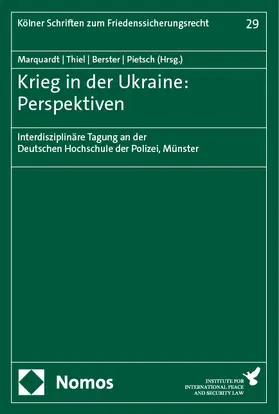 Kölner Schriften zum Friedenssicherungsrecht

29

Marquardt | Thiel | Berster | Pietsch (Hrsg.)

Krieg in der Ukraine: Perspektiven

Interdisziplinäre Tagung an der Deutschen Hochschule der Polizei, Münster

Nomos

INSTITUTE FOR INTERNATIONAL PEACE AND SECURITY LAW